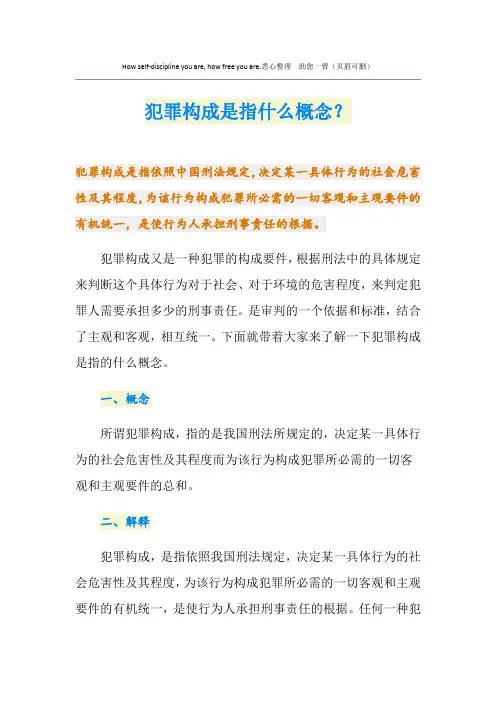 How self-discipline you are, how free you are.悉心整理 助您一臂（页眉可删）

犯罪构成是指什么概念？

犯罪构成是指依照中国刑法规定，决定某一具体行为的社会危害性及其程度，为该行为构成犯罪所必需的一切客观和主观要件的有机统一，是使行为人承担刑事责任的根据。

犯罪构成又是一种犯罪的构成要件，根据刑法中的具体规定来判断这个具体行为对于社会、对于环境的危害程度，来判定犯罪人需要承担多少的刑事责任。是审判的一个依据和标准，结合了主观和客观，相互统一。下面就带着大家来了解一下犯罪构成是指的什么概念。

一、概念

所谓犯罪构成，指的是我国刑法所规定的，决定某一具体行为的社会危害性及其程度而为该行为构成犯罪所必需的一切客观和主观要件的总和。

二、解释

犯罪构成，是指依照我国刑法规定，决定某一具体行为的社会危害性及其程度，为该行为构成犯罪所必需的一切客观和主观要件的有机统一，是使行为人承担刑事责任的根据。任何一种犯